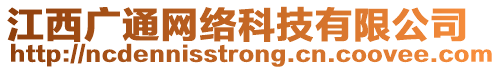 江西广通网络科技有限公司
http://ncdennisstrong.cn.coovee.com